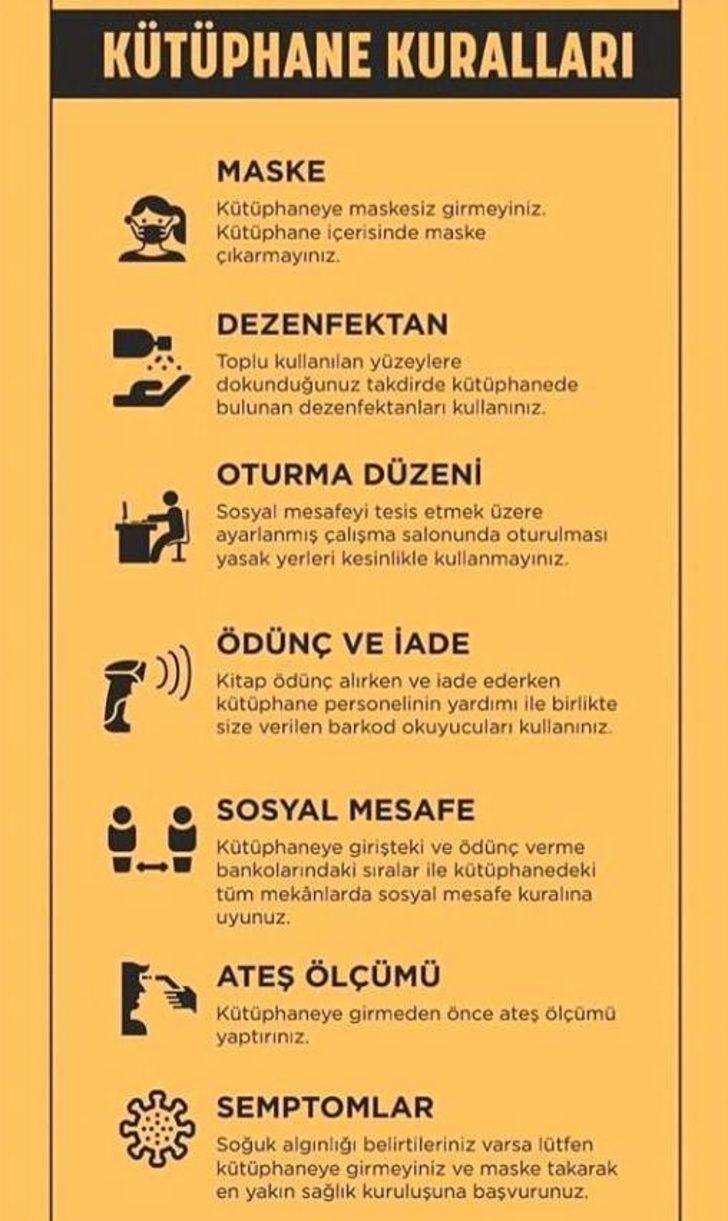 KÜTÜPHANE KURALLARI

MASKE
Kütüphaneye maskesiz girmeyiniz. Kütüphane içerisinde maske çıkarmayınız.

DEZENFEKTAN
Toplu kullanılan yüzeylere dokunduğunuz takdirde kütüphanede bulunan dezenfektanları kullanınız.

OTURMA DÜZENİ
Sosyal mesafeyi tesis etmek üzere ayarlanmış çalışma salonunda oturulması yasak yerleri kesinlikle kullanmayınız.

ÖDÜNÇ VE İADE
Kitap ödünç alırken ve iade ederken kütüphane personelinin yardımı ile birlikte size verilen barkod okuyucuları kullanınız.

SOSYAL MESAFE
Kütüphaneye girişteki ve ödünç verme bankolarındaki sıralar ile kütüphanedeki tüm mekânlarda sosyal mesafe kuralına uyunuz.

ATEŞ ÖLÇÜMÜ
Kütüphaneye girmeden önce ateş ölçümü yaptırınız.

SEMPTOMLAR
Soğuk algınlığı belirtileriniz varsa lütfen kütüphaneye girmeyiniz ve maske takarak en yakın sağlık kuruluşuna başvurunuz.